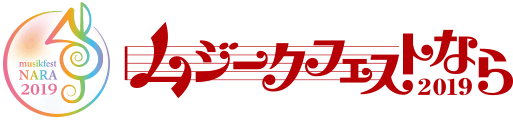 musikfest
NARA
2019

ムジークフェストなら
2019